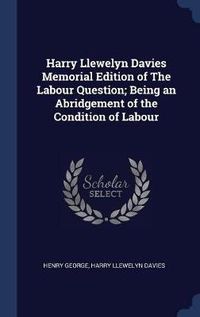 Harry Llewelyn Davies Memorial Edition of The Labour Question; Being an Abridgement of the Condition of Labour

Scholar
SELECT

HENRY GEORGE, HARRY LLEWELYN DAVIES